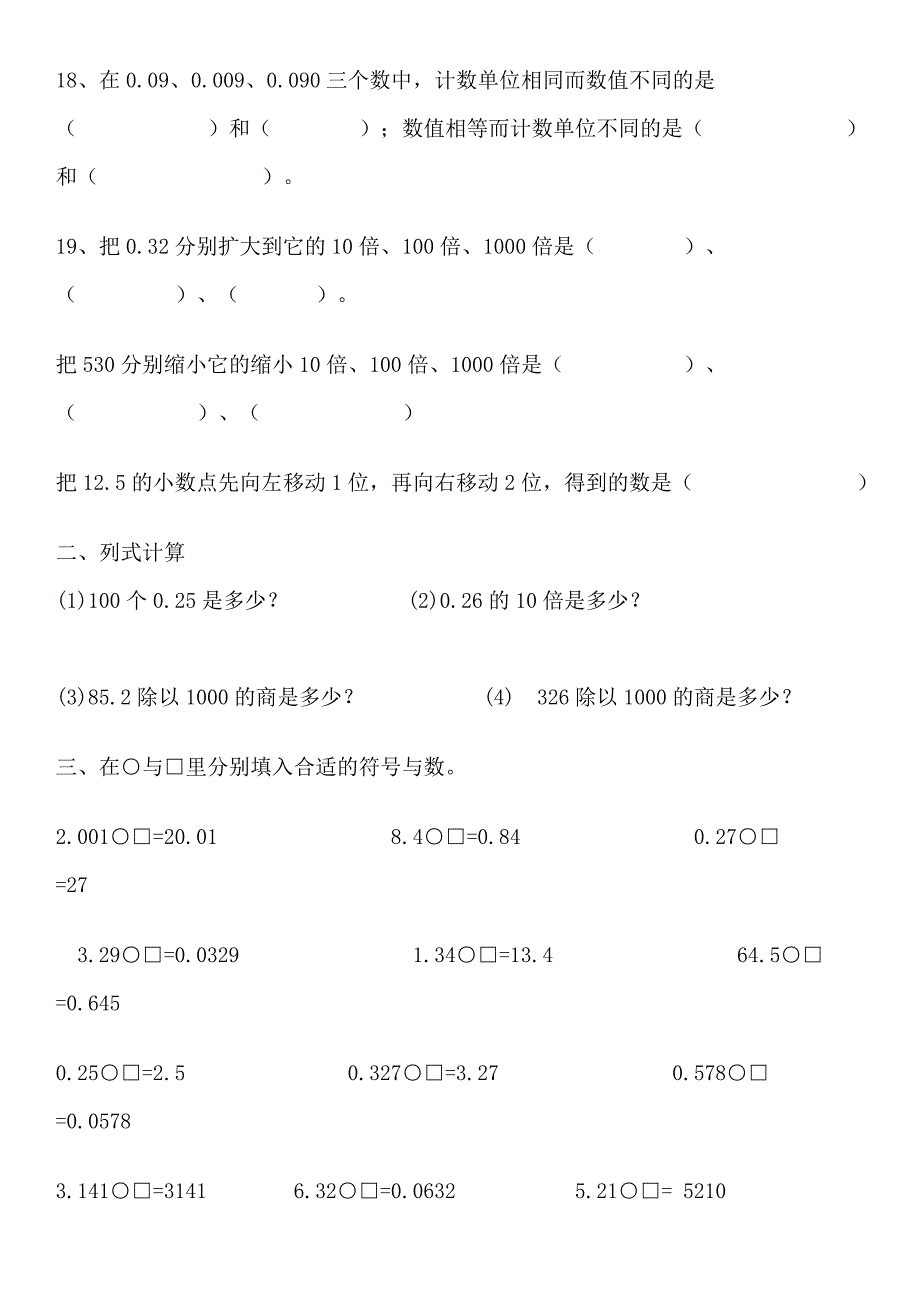 18、在 0.09、0.009、0.090 三个数中，计数单位相同而数值不同的是（　　　　）和（　　　）；数值相等而计数单位不同的是（　　　　　）和（　　　　　）。

19、把 0.32 分别扩大到它的 10 倍、100 倍、1000 倍是（　　　　）、（　　　　）、（　　　）。

把 530 分别缩小它的缩小 10 倍、100 倍、1000 倍是（　　　　　）、（　　　　）、（　　　　　）

把 12.5 的小数点先向左移动 1 位，再向右移动 2 位，得到的数是（　　　　　）

二、列式计算

(1)100 个 0.25 是多少？　　(2)0.26 的 10 倍是多少？

(3)85.2 除以 1000 的商是多少？　　(4)　326 除以 1000 的商是多少？

三、在○与□里分别填入合适的符号与数。

2.001○□=20.01　　8.4○□=0.84　　0.27○□=27

3.29○□=0.0329　　1.34○□=13.4　　64.5○□=0.645

0.25○□=2.5　　0.327○□=3.27　　0.578○□=0.0578

3.141○□=3141　　6.32○□=0.0632　　5.21○□= 5210